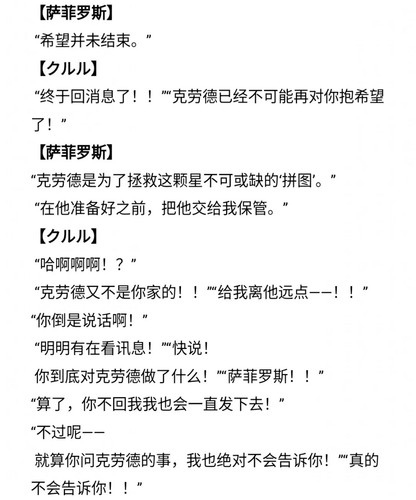 【萨菲罗斯】
“希望并未结束。”
【クルル】
“终于回消息了！！”“克劳德已经不可能再对你抱希望了！”
【萨菲罗斯】
“克劳德是为了拯救这颗星不可或缺的‘拼图’。”
“在他准备好之前，把他交给我保管。”
【クルル】
“哈啊啊啊！？”
“克劳德又不是你家的！！”“给我离他远点——！！”
“你倒是说话啊！”
“明明有在看讯息！”“快说！
你到底对克劳德做了什么！”“萨菲罗斯！！”
“算了，你不回我我也会一直发下去！”
“不过呢——
就算你问克劳德的事，我也绝对不会告诉你！”“真的不会告诉你！！”